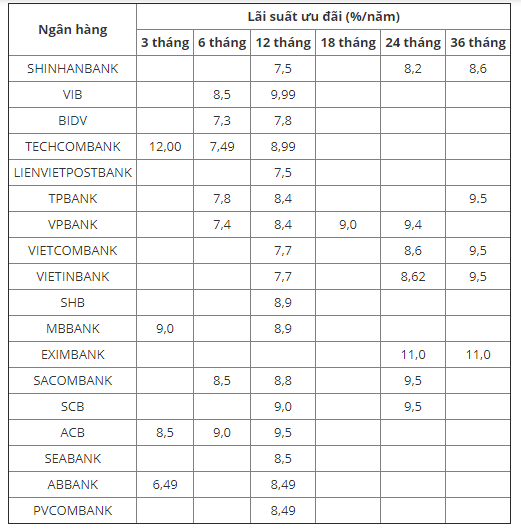 | Ngân hàng | Lãi suất ưu đãi (%/năm) | | | | | |
|---|---|---|---|---|---|---|
| | 3 tháng | 6 tháng | 12 tháng | 18 tháng | 24 tháng | 36 tháng |
| SHINHANBANK | | | 7,5 | | 8,2 | 8,6 |
| VIB | | 8,5 | 9,99 | | | |
| BIDV | | 7,3 | 7,8 | | | |
| TECHCOMBANK | 12,00 | 7,49 | 8,99 | | | |
| LIENVIETPOSTBANK | | | 7,5 | | | |
| TPBANK | | 7,8 | 8,4 | | | 9.5 |
| VPBANK | | 7,4 | 8,4 | 9,0 | 9,4 | |
| VIETCOMBANK | | | 7,7 | | 8,6 | 9,5 |
| VIETINBANK | | | 7,7 | | 8,62 | 9,5 |
| SHB | | | 8,9 | | | |
| MBBANK | 9,0 | | 8,9 | | | |
| EXIMBANK | | | | | 11,0 | 11,0 |
| SACOMBANK | | 8,5 | 8,8 | | 9,5 | |
| SCB | | | 9,0 | | 9,5 | |
| ACB | 8,5 | 9,0 | 9,5 | | | |
| SEABANK | | | 8,5 | | | |
| ABBANK | 6,49 | | 8,49 | | | |
| PVCOMBANK | | | 8,49 | | | |